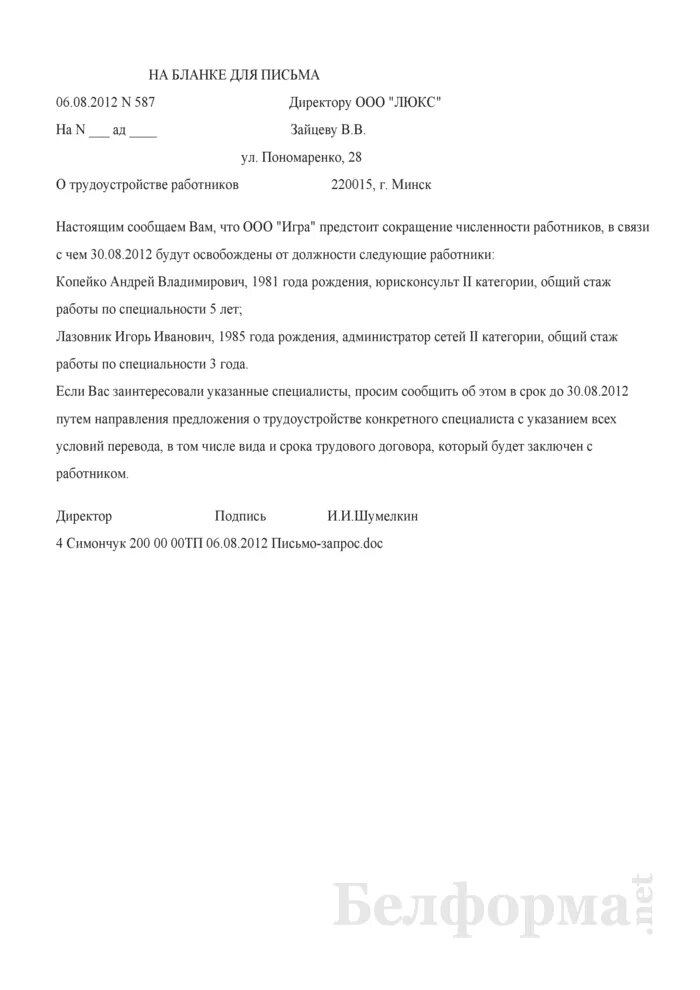 НА БЛАНКЕ ДЛЯ ПИСЬМА

06.08.2012 N 587

Директору ООО "ЛЮКС"

На N ___ ад ____

Зайцеву В.В.

ул. Пономаренко, 28

О трудоустройстве работников

220015, г. Минск

Настоящим сообщаем Вам, что ООО "Игра" предстоит сокращение численности работников, в связи с чем 30.08.2012 будут освобождены от должности следующие работники:

Копейко Андрей Владимирович, 1981 года рождения, юрисконсульт II категории, общий стаж работы по специальности 5 лет;

Лазовник Игорь Иванович, 1985 года рождения, администратор сетей II категории, общий стаж работы по специальности 3 года.

Если Вас заинтересовали указанные специалисты, просим сообщить об этом в срок до 30.08.2012 путем направления предложения о трудоустройстве конкретного специалиста с указанием всех условий перевода, в том числе вида и срока трудового договора, который будет заключен с работником.

Директор Подпись И.И.Шумелкин

4 Симончук 200 00 00ТП 06.08.2012 Письмо-запрос.doc

Белформа.net